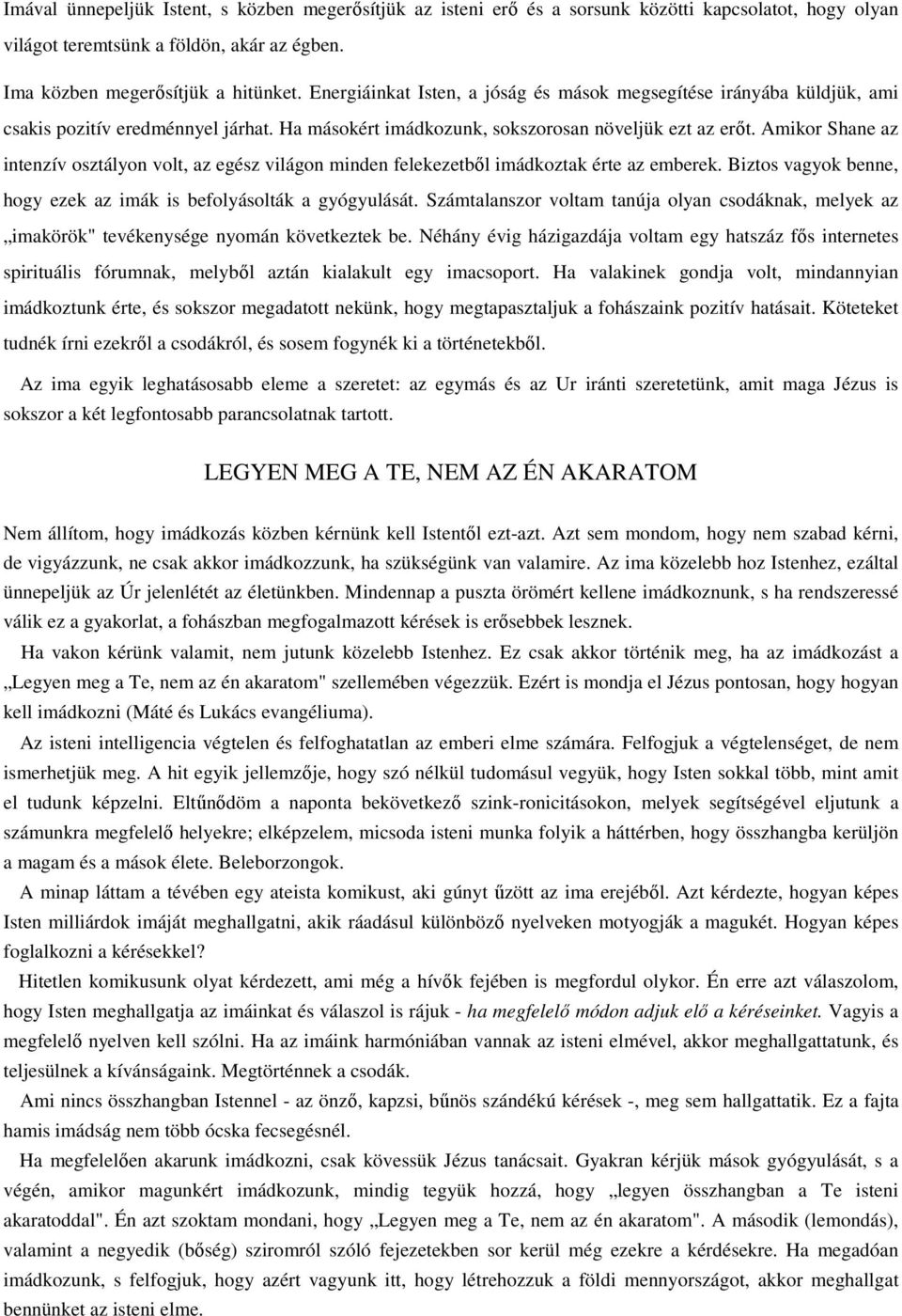 Imával ünnepeljük Istent, s közben megerősítjük az isteni erő és a sorsunk közötti kapcsolatot, hogy olyan világot teremtsünk a földön, akár az égben.

Ima közben megerősítjük a hitünket. Energiáinkat Isten, a jóság és mások megsegítése irányába küldjük, ami csakis pozitív eredménnyel járhat. Ha másokért imádkozunk, sokszorosan növeljük ezt az erőt. Amikor Shane az intenzív osztályon volt, az egész világon minden felekezetből imádkoztak érte az emberek. Biztos vagyok benne, hogy ezek az imák is befolyásolták a gyógyulását. Számtalanszor voltam tanúja olyan csodáknak, melyek az „imakörök" tevékenysége nyomán következtek be. Néhány évig házigazdája voltam egy hatszáz fős internetes spirituális fórumnak, melyből aztán kialakult egy imacsoport. Ha valakinek gondja volt, mindannyian imádkoztunk érte, és sokszor megadatott nekünk, hogy megtapasztaljuk a fohászaink pozitív hatásait. Köteteket tudnék írni ezekről a csodákról, és sosem fogynék ki a történetekből.

Az ima egyik leghatásosabb eleme a szeretet: az egymás és az Ur iránti szeretetünk, amit maga Jézus is sokszor a két legfontosabb parancsolatnak tartott.

LEGYEN MEG A TE, NEM AZ ÉN AKARATOM

Nem állítom, hogy imádkozás közben kérnünk kell Istentől ezt-azt. Azt sem mondom, hogy nem szabad kérni, de vigyázzunk, ne csak akkor imádkozzunk, ha szükségünk van valamire. Az ima közelebb hoz Istenhez, ezáltal ünnepeljük az Úr jelenlétét az életünkben. Mindennap a puszta örömért kellene imádkoznunk, s ha rendszeressé válik ez a gyakorlat, a fohászban megfogalmazott kérések is erősebbek lesznek.

Ha vakon kérünk valamit, nem jutunk közelebb Istenhez. Ez csak akkor történik meg, ha az imádkozást a „Legyen meg a Te, nem az én akaratom" szellemében végezzük. Ezért is mondja el Jézus pontosan, hogy hogyan kell imádkozni (Máté és Lukács evangéliuma).

Az isteni intelligencia végtelen és felfoghatatlan az emberi elme számára. Felfogjuk a végtelenséget, de nem ismerhetjük meg. A hit egyik jellemzője, hogy szó nélkül tudomásul vegyük, hogy Isten sokkal több, mint amit el tudunk képzelni. Eltűnődöm a naponta bekövetkező szink-ronicitásokon, melyek segítségével eljutunk a számunkra megfelelő helyekre; elképzelem, micsoda isteni munka folyik a háttérben, hogy összhangba kerüljön a magam és a mások élete. Beleborzongok.

A minap láttam a tévében egy ateista komikust, aki gúnyt űzött az ima erejéből. Azt kérdezte, hogyan képes Isten milliárdok imáját meghallgatni, akik ráadásul különböző nyelveken motyogják a magukét. Hogyan képes foglalkozni a kérésekkel?

Hitetlen komikusunk olyat kérdezett, ami még a hívők fejében is megfordul olykor. Én erre azt válaszolom, hogy Isten meghallgatja az imáinkat és válaszol is rájuk - ha megfelelő módon adjuk elő a kéréseinket. Vagyis a megfelelő nyelven kell szólni. Ha az imáink harmóniában vannak az isteni elmével, akkor meghallgattatunk, és teljesülnek a kívánságaink. Megtörténnek a csodák.

Ami nincs összhangban Istennel - az önző, kapzsi, bűnös szándékú kérések -, meg sem hallgattatik. Ez a fajta hamis imádság nem több ócska fecsegésnél.

Ha megfelelően akarunk imádkozni, csak kövessük Jézus tanácsait. Gyakran kérjük mások gyógyulását, s a végén, amikor magunkért imádkozunk, mindig tegyük hozzá, hogy „legyen összhangban a Te isteni akaratoddal". Én azt szoktam mondani, hogy „Legyen meg a Te, nem az én akaratom". A második (lemondás), valamint a negyedik (bőség) sziromról szóló fejezetekben sor kerül még ezekre a kérdésekre. Ha megadóan imádkozunk, s felfogjuk, hogy azért vagyunk itt, hogy létrehozzuk a földi mennyországot, akkor meghallgat bennünket az isteni elme.